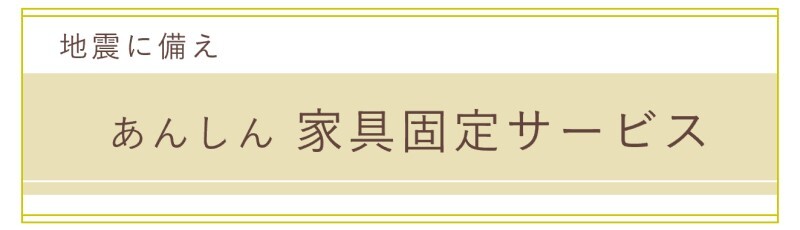 地震に備え

あんしん 家具固定サービス